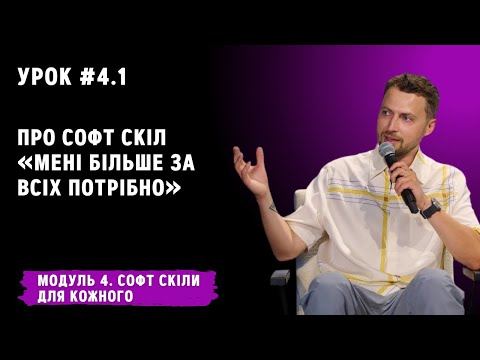 УРОК #4.1

ПРО СОФТ СКІЛ «МЕНІ БІЛЬШЕ ЗА ВСІХ ПОТРІБНО»

МОДУЛЬ 4. СОФТ СКІЛИ ДЛЯ КОЖНОГО